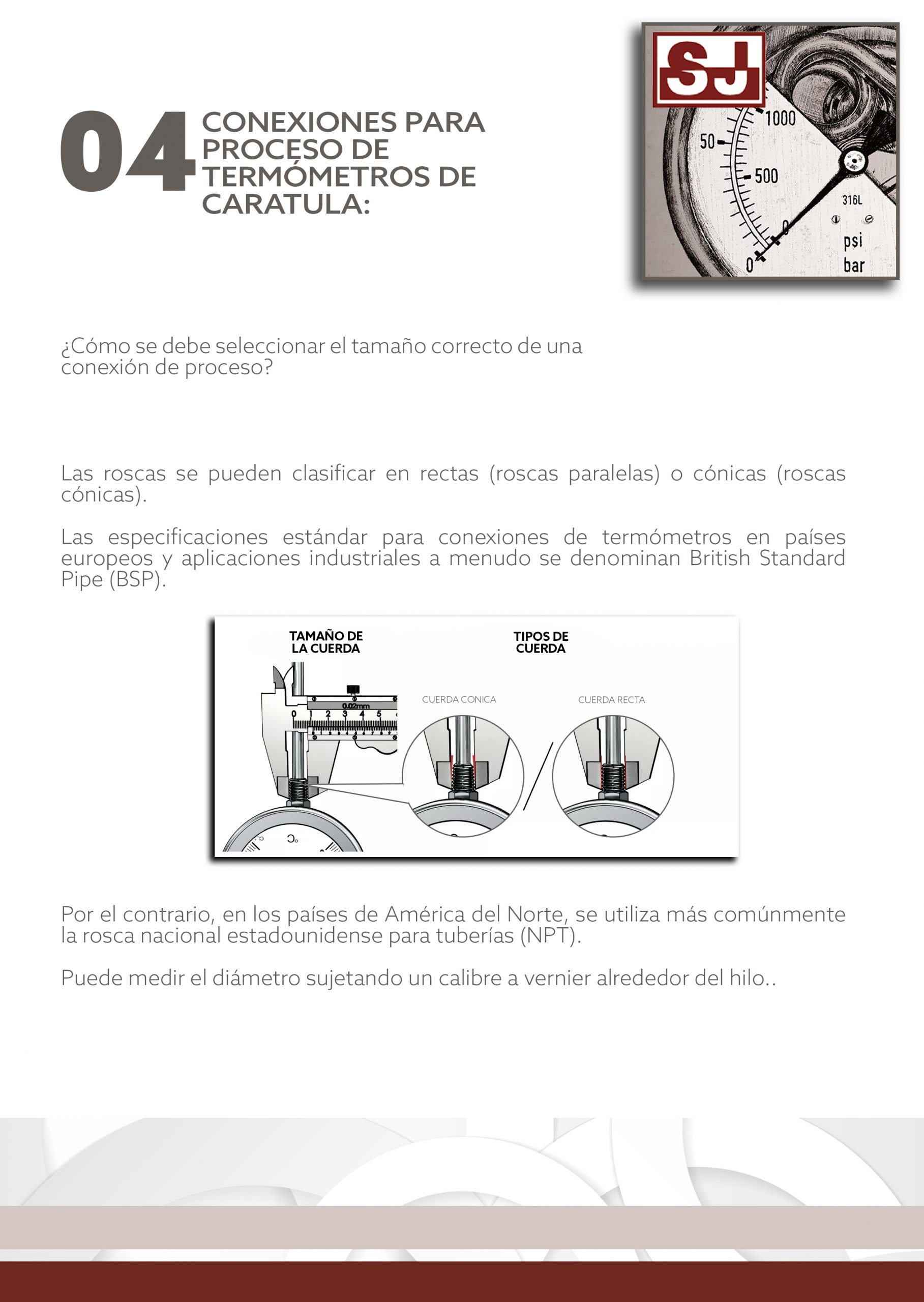 04 CONEXIONES PARA PROCESO DE TERMÓMETROS DE CARATULA:

SJ

50
1000
500
0
0
316L
psi
bar

¿Cómo se debe seleccionar el tamaño correcto de una conexión de proceso?

Las roscas se pueden clasificar en rectas (roscas paralelas) o cónicas (roscas cónicas).

Las especificaciones estándar para conexiones de termómetros en países europeos y aplicaciones industriales a menudo se denominan British Standard Pipe (BSP).

TAMAÑO DE LA CUERDA

TIPOS DE CUERDA

0.02mm
0 1 2 3 4 5

CUERDA CONICA

CUERDA RECTA

°C

Por el contrario, en los países de América del Norte, se utiliza más comúnmente la rosca nacional estadounidense para tuberías (NPT).

Puede medir el diámetro sujetando un calibre a vernier alrededor del hilo..